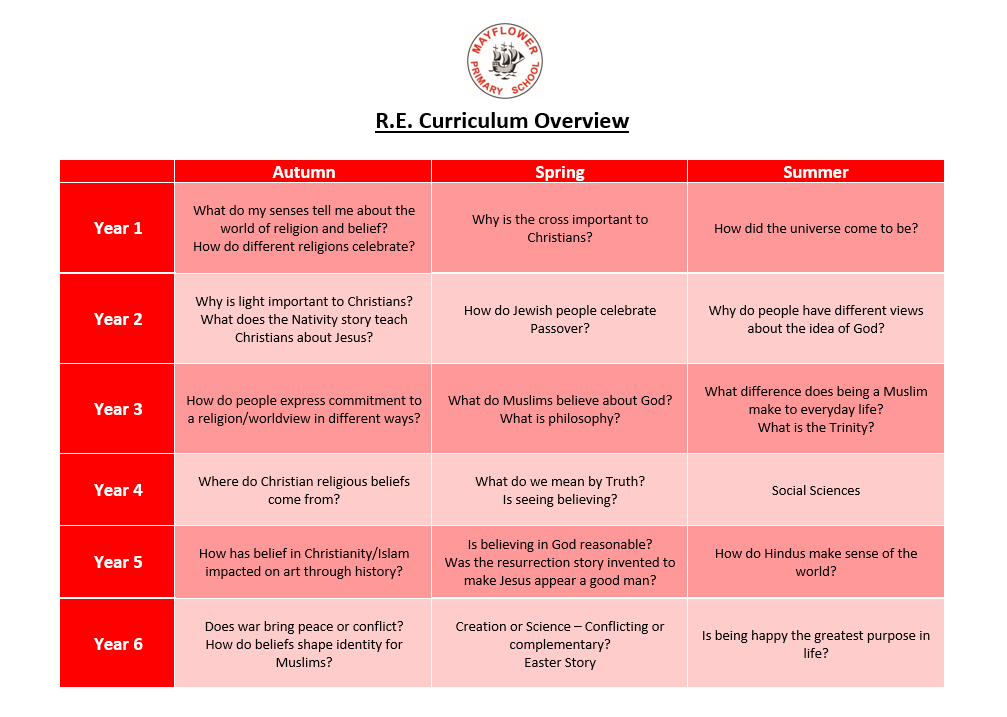 MAYFLOWER PRIMARY SCHOOL

R.E. Curriculum Overview

| | Autumn | Spring | Summer |
|---|---|---|---|
| Year 1 | What do my senses tell me about the world of religion and belief? How do different religions celebrate? | Why is the cross important to Christians? | How did the universe come to be? |
| Year 2 | Why is light important to Christians? What does the Nativity story teach Christians about Jesus? | How do Jewish people celebrate Passover? | Why do people have different views about the idea of God? |
| Year 3 | How do people express commitment to a religion/worldview in different ways? | What do Muslims believe about God? What is philosophy? | What difference does being a Muslim make to everyday life? What is the Trinity? |
| Year 4 | Where do Christian religious beliefs come from? | What do we mean by Truth? Is seeing believing? | Social Sciences |
| Year 5 | How has belief in Christianity/Islam impacted on art through history? | Is believing in God reasonable? Was the resurrection story invented to make Jesus appear a good man? | How do Hindus make sense of the world? |
| Year 6 | Does war bring peace or conflict? How do beliefs shape identity for Muslims? | Creation or Science – Conflicting or complementary? Easter Story | Is being happy the greatest purpose in life? |